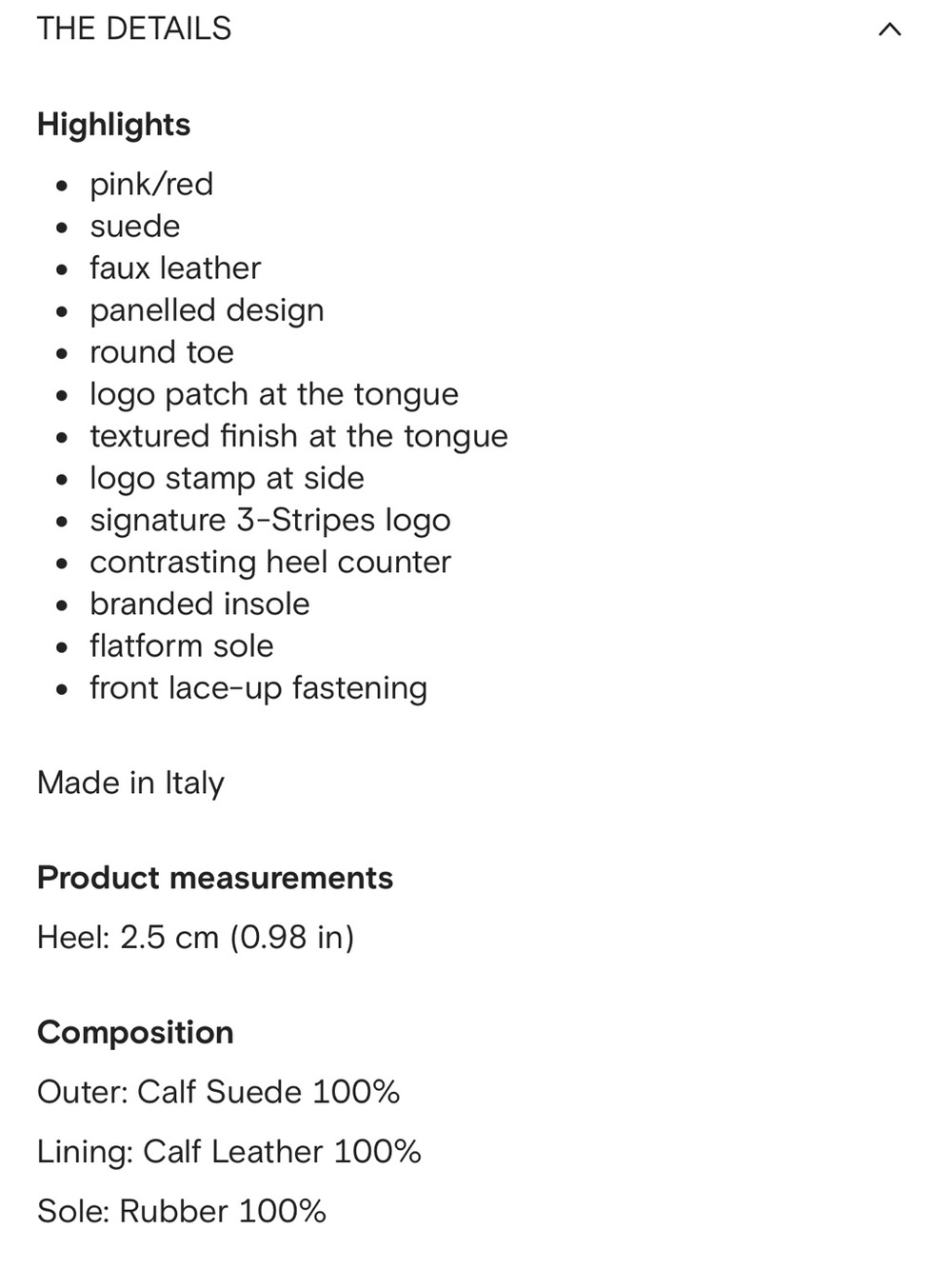 THE DETAILS

Highlights

- pink/red
- suede
- faux leather
- panelled design
- round toe
- logo patch at the tongue
- textured finish at the tongue
- logo stamp at side
- signature 3-Stripes logo
- contrasting heel counter
- branded insole
- flatform sole
- front lace-up fastening

Made in Italy

Product measurements

Heel: 2.5 cm (0.98 in)

Composition

Outer: Calf Suede 100%

Lining: Calf Leather 100%

Sole: Rubber 100%